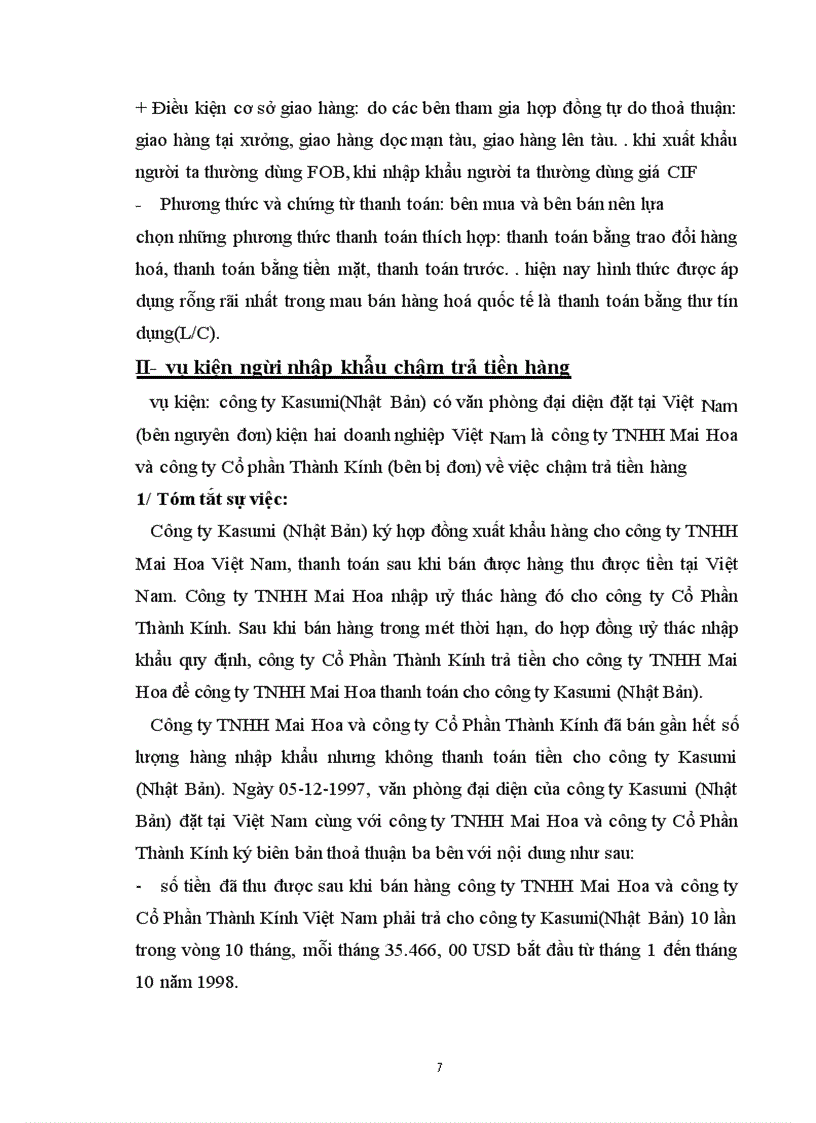 + Điều kiện cơ sở giao hàng: do các bên tham gia hợp đồng tự do thoả thuận: giao hàng tại xưởng, giao hàng dọc mạn tàu, giao hàng lên tàu. . khi xuất khẩu người ta thường dùng FOB, khi nhập khẩu người ta thường dùng giá CIF

- Phương thức và chứng từ thanh toán: bên mua và bên bán nên lựa chọn những phương thức thanh toán thích hợp: thanh toán bằng trao đổi hàng hoá, thanh toán bằng tiền mặt, thanh toán trước. . hiện nay hình thức được áp dụng rỗng rãi nhất trong mau bán hàng hoá quốc tế là thanh toán bằng thư tín dụng(L/C).

II- vụ kiện ngừi nhập khẩu chậm trả tiền hàng

vụ kiện: công ty Kasumi(Nhật Bản) có văn phòng đại diện đặt tại Việt Nam (bên nguyên đơn) kiện hai doanh nghiệp Việt Nam là công ty TNHH Mai Hoa và công ty Cổ phần Thành Kính (bên bị đơn) về việc chậm trả tiền hàng

1/ Tóm tắt sự việc:

Công ty Kasumi (Nhật Bản) ký hợp đồng xuất khẩu hàng cho công ty TNHH Mai Hoa Việt Nam, thanh toán sau khi bán được hàng thu được tiền tại Việt Nam. Công ty TNHH Mai Hoa nhập uỷ thác hàng đó cho công ty Cổ Phần Thành Kính. Sau khi bán hàng trong mét thời hạn, do hợp đồng uỷ thác nhập khẩu quy định, công ty Cổ Phần Thành Kính trả tiền cho công ty TNHH Mai Hoa để công ty TNHH Mai Hoa thanh toán cho công ty Kasumi (Nhật Bản).

Công ty TNHH Mai Hoa và công ty Cổ Phần Thành Kính đã bán gần hết số lượng hàng nhập khẩu nhưng không thanh toán tiền cho công ty Kasumi (Nhật Bản). Ngày 05-12-1997, văn phòng đại diện của công ty Kasumi (Nhật Bản) đặt tại Việt Nam cùng với công ty TNHH Mai Hoa và công ty Cổ Phần Thành Kính ký biên bản thoả thuận ba bên với nội dung như sau:

- số tiền đã thu được sau khi bán hàng công ty TNHH Mai Hoa và công ty Cổ Phần Thành Kính Việt Nam phải trả cho công ty Kasumi(Nhật Bản) 10 lần trong vòng 10 tháng, mỗi tháng 35.466, 00 USD bắt đầu từ tháng 1 đến tháng 10 năm 1998.

7